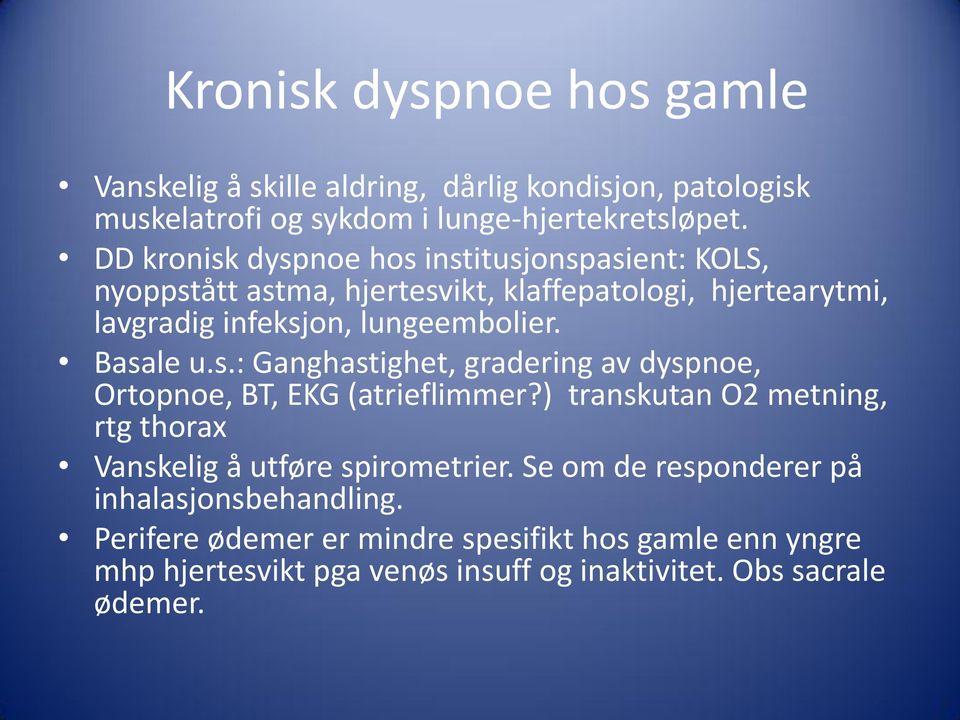 Kronisk dyspnoe hos gamle

• Vanskelig å skille aldring, dårlig kondisjon, patologisk muskelatrofi og sykdom i lunge-hjertekretsløpet.
• DD kronisk dyspnoe hos institusjonspasient: KOLS, nyoppstått astma, hjertesvikt, klaffepatologi, hjertearytmi, lavgradig infeksjon, lungeembolier.
• Basale u.s.: Ganghastighet, gradering av dyspnoe, Ortopnoe, BT, EKG (atrieflimmer?) transkutan O2 metning, rtg thorax
• Vanskelig å utføre spirometrier. Se om de responderer på inhalasjonsbehandling.
• Perifere ødemer er mindre spesifikt hos gamle enn yngre mhp hjertesvikt pga venøs insuff og inaktivitet. Obs sacrale ødemer.